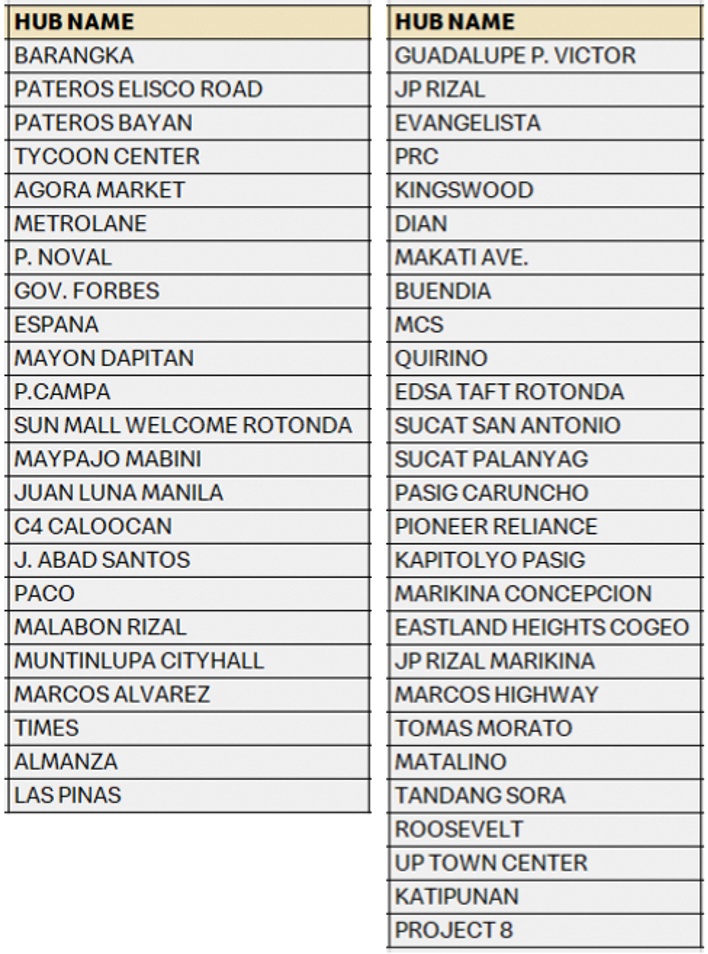 | HUB NAME |
|---|
| BARANGKA |
| PATEROS ELISCO ROAD |
| PATEROS BAYAN |
| TYCOON CENTER |
| AGORA MARKET |
| METROLANE |
| P. NOVAL |
| GOV. FORBES |
| ESPANA |
| MAYON DAPITAN |
| P.CAMPA |
| SUN MALL WELCOME ROTONDA |
| MAYPAJO MABINI |
| JUAN LUNA MANILA |
| C4 CALOOCAN |
| J. ABAD SANTOS |
| PACO |
| MALABON RIZAL |
| MUNTINLUPA CITYHALL |
| MARCOS ALVAREZ |
| TIMES |
| ALMANZA |
| LAS PINAS |

| HUB NAME |
|---|
| GUADALUPE P. VICTOR |
| JP RIZAL |
| EVANGELISTA |
| PRC |
| KINGSWOOD |
| DIAN |
| MAKATI AVE. |
| BUENDIA |
| MCS |
| QUIRINO |
| EDSA TAFT ROTONDA |
| SUCAT SAN ANTONIO |
| SUCAT PALANYAG |
| PASIG CARUNCHO |
| PIONEER RELIANCE |
| KAPITOLYO PASIG |
| MARIKINA CONCEPCION |
| EASTLAND HEIGHTS COGEO |
| JP RIZAL MARIKINA |
| MARCOS HIGHWAY |
| TOMAS MORATO |
| MATALINO |
| TANDANG SORA |
| ROOSEVELT |
| UP TOWN CENTER |
| KATIPUNAN |
| PROJECT 8 |